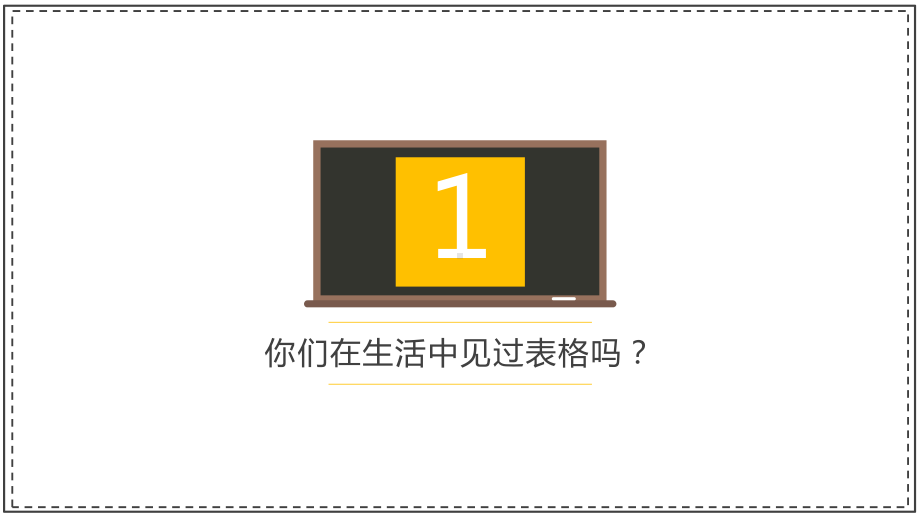 1

你们在生活中见过表格吗？